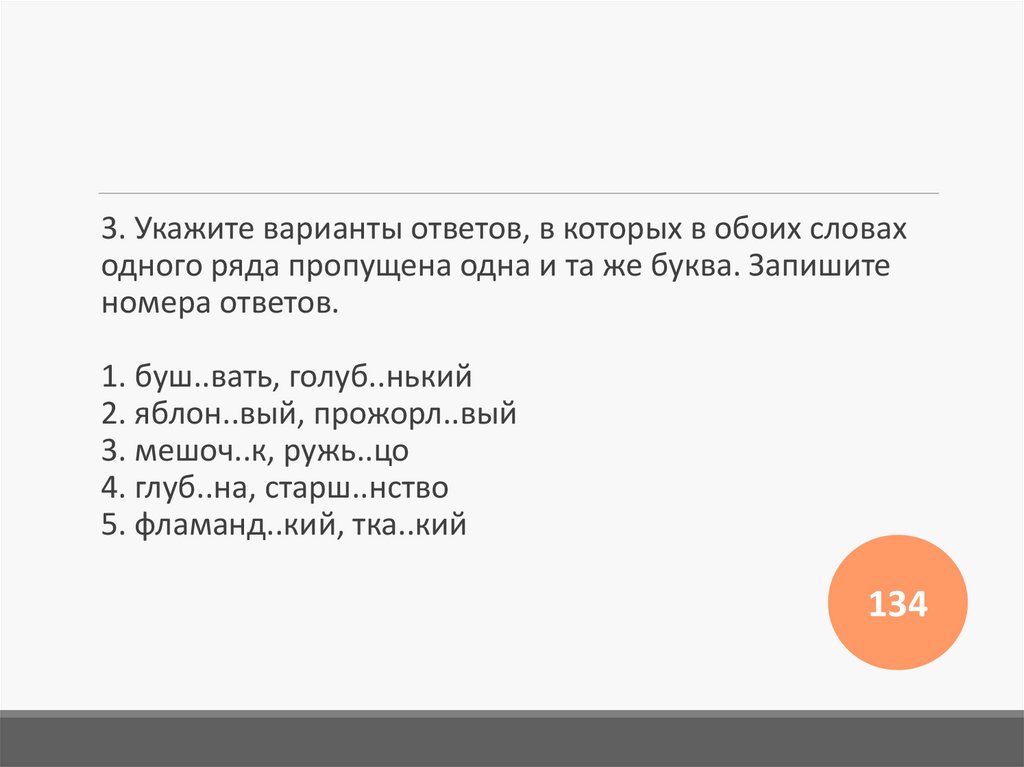 3. Укажите варианты ответов, в которых в обоих словах одного ряда пропущена одна и та же буква. Запишите номера ответов.

1. буш..вать, голуб..нький
2. яблон..вый, прожорл..вый
3. мешоч..к, ружь..цо
4. глуб..на, старш..нство
5. фламанд..кий, тка..кий

134